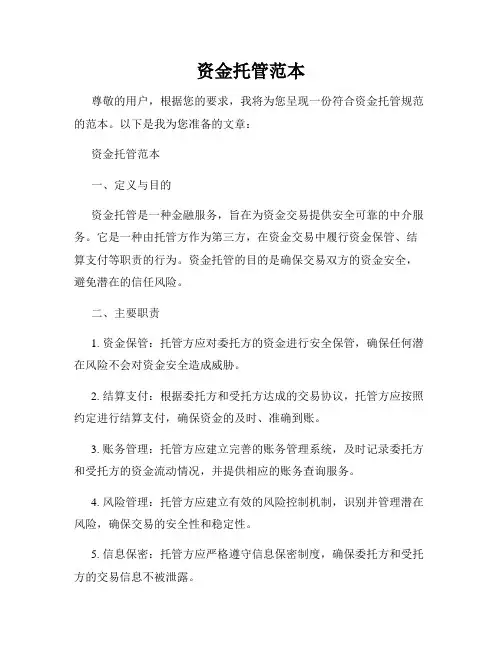 资金托管范本

尊敬的用户，根据您的要求，我将为您呈现一份符合资金托管规范的范本。以下是我为您准备的文章：

资金托管范本

一、定义与目的

资金托管是一种金融服务，旨在为资金交易提供安全可靠的中介服务。它是一种由托管方作为第三方，在资金交易中履行资金保管、结算支付等职责的行为。资金托管的目的是确保交易双方的资金安全，避免潜在的信任风险。

二、主要职责

1. 资金保管：托管方应对委托方的资金进行安全保管，确保任何潜在风险不会对资金安全造成威胁。

2. 结算支付：根据委托方和受托方达成的交易协议，托管方应按照约定进行结算支付，确保资金的及时、准确到账。

3. 账务管理：托管方应建立完善的账务管理系统，及时记录委托方和受托方的资金流动情况，并提供相应的账务查询服务。

4. 风险管理：托管方应建立有效的风险控制机制，识别并管理潜在风险，确保交易的安全性和稳定性。

5. 信息保密：托管方应严格遵守信息保密制度，确保委托方和受托方的交易信息不被泄露。